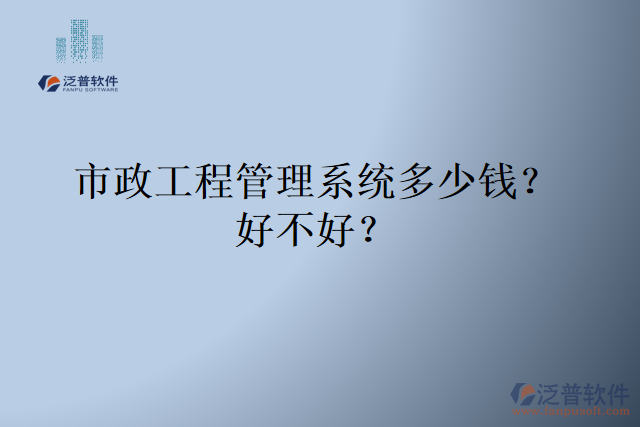 泛普软件
FANPU SOFTWARE

市政工程管理系统多少钱？好不好？

泛普软件
www.fanpusoft.com